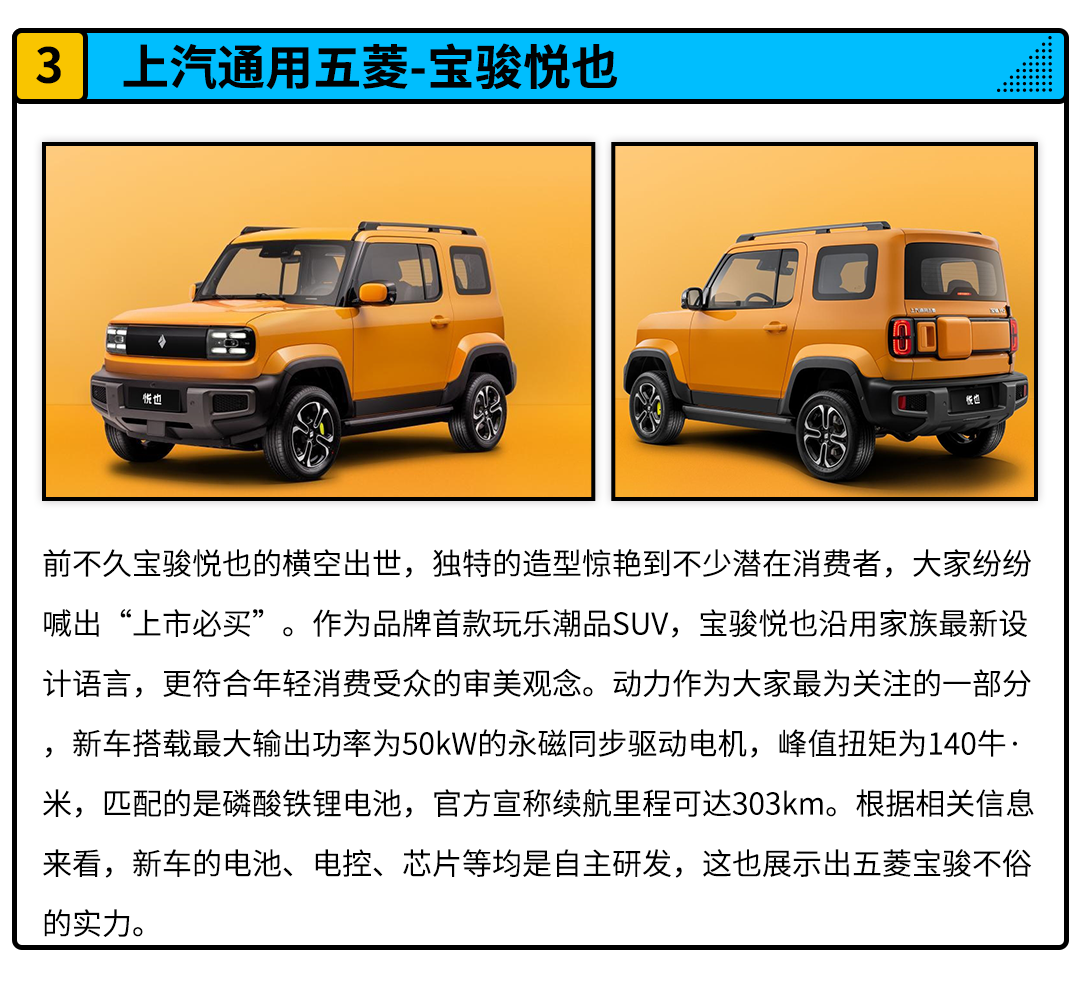 3 上汽通用五菱-宝骏悦也

前不久宝骏悦也的横空出世，独特的造型惊艳到不少潜在消费者，大家纷纷喊出“上市必买”。作为品牌首款玩乐潮品SUV，宝骏悦也沿用家族最新设计语言，更符合年轻消费受众的审美观念。动力作为大家最为关注的一部分，新车搭载最大输出功率为50kW的永磁同步驱动电机，峰值扭矩为140牛·米，匹配的是磷酸铁锂电池，官方宣称续航里程可达303km。根据相关信息来看，新车的电池、电控、芯片等均是自主研发，这也展示出五菱宝骏不俗的实力。